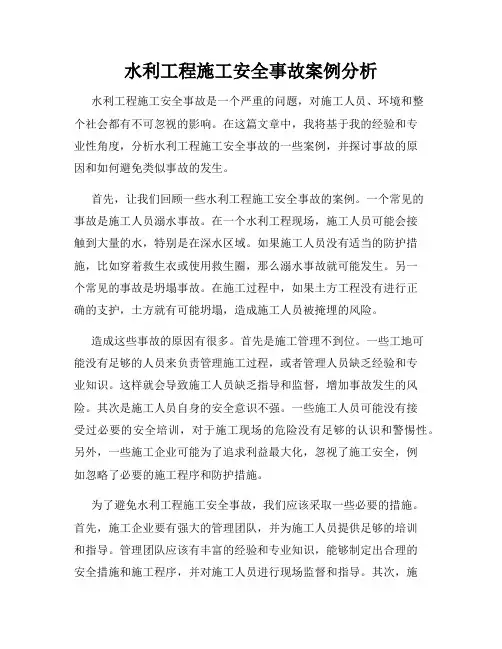 水利工程施工安全事故案例分析

水利工程施工安全事故是一个严重的问题，对施工人员、环境和整个社会都有不可忽视的影响。在这篇文章中，我将基于我的经验和专业性角度，分析水利工程施工安全事故的一些案例，并探讨事故的原因和如何避免类似事故的发生。

首先，让我们回顾一些水利工程施工安全事故的案例。一个常见的事故是施工人员溺水事故。在一个水利工程现场，施工人员可能会接触到大量的水，特别是在深水区域。如果施工人员没有适当的防护措施，比如穿着救生衣或使用救生圈，那么溺水事故就可能发生。另一个常见的事故是坍塌事故。在施工过程中，如果土方工程没有进行正确的支护，土方就有可能坍塌，造成施工人员被掩埋的风险。

造成这些事故的原因有很多。首先是施工管理不到位。一些工地可能没有足够的人员来负责管理施工过程，或者管理人员缺乏经验和专业知识。这样就会导致施工人员缺乏指导和监督，增加事故发生的风险。其次是施工人员自身的安全意识不强。一些施工人员可能没有接受过必要的安全培训，对于施工现场的危险没有足够的认识和警惕性。另外，一些施工企业可能为了追求利益最大化，忽视了施工安全，例如忽略了必要的施工程序和防护措施。

为了避免水利工程施工安全事故，我们应该采取一些必要的措施。首先，施工企业要有强大的管理团队，并为施工人员提供足够的培训和指导。管理团队应该有丰富的经验和专业知识，能够制定出合理的安全措施和施工程序，并对施工人员进行现场监督和指导。其次，施